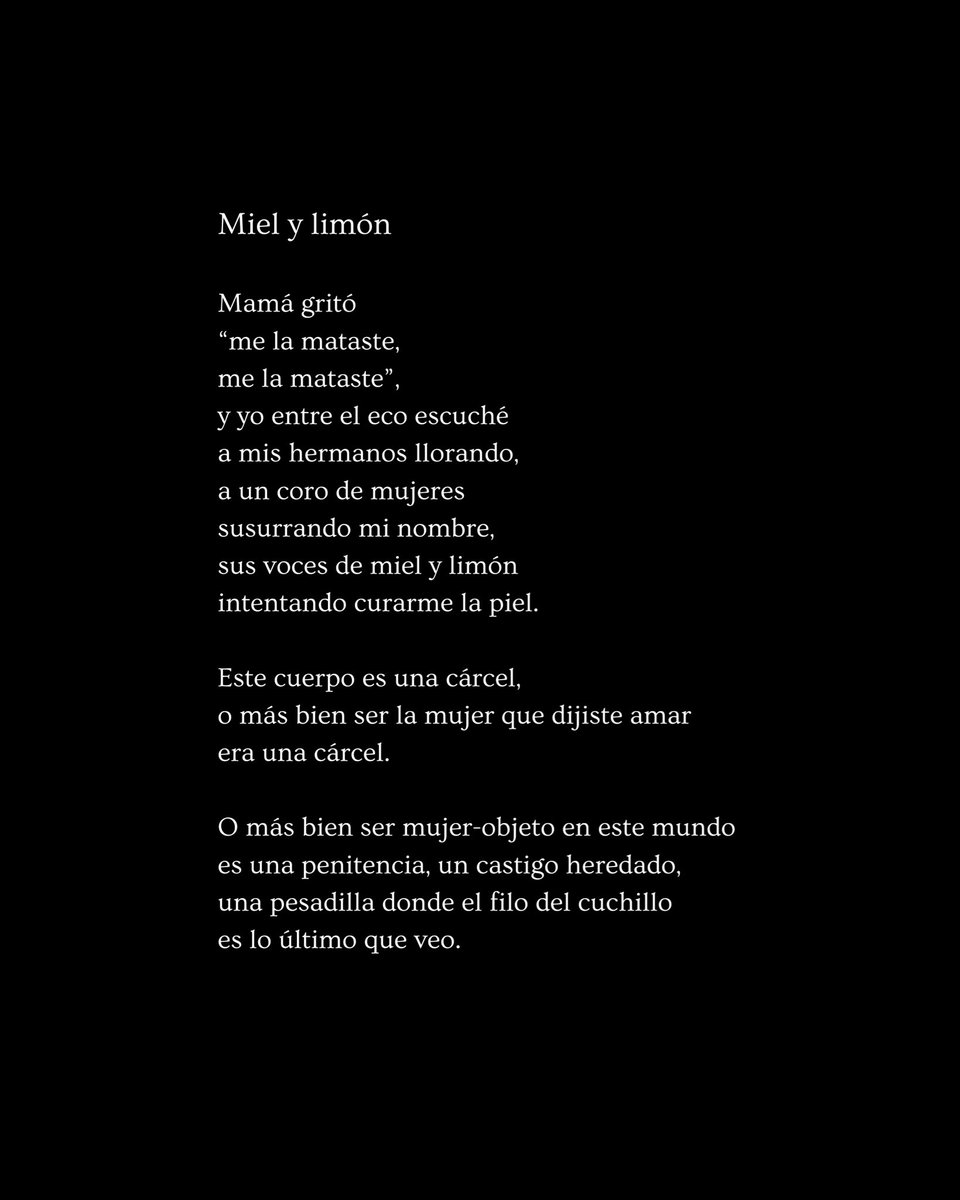 Miel y limón

Mamá gritó
"me la mataste,
me la mataste",
y yo entre el eco escuché
a mis hermanos llorando,
a un coro de mujeres
susurrando mi nombre,
sus voces de miel y limón
intentando curarme la piel.

Este cuerpo es una cárcel,
o más bien ser la mujer que dijiste amar
era una cárcel.

O más bien ser mujer-objeto en este mundo
es una penitencia, un castigo heredado,
una pesadilla donde el filo del cuchillo
es lo último que veo.